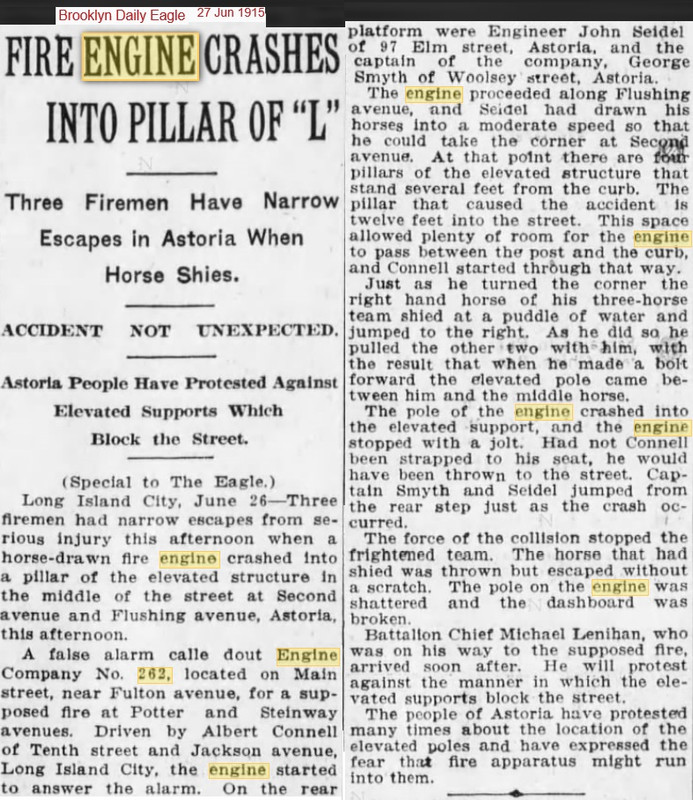 Brooklyn Daily Eagle 27 Jun 1915

FIRE ENGINE CRASHES INTO PILLAR OF "L"

Three Firemen Have Narrow Escapes in Astoria When Horse Shies.

ACCIDENT NOT UNEXPECTED.

Astoria People Have Protested Against Elevated Supports Which Block the Street.

(Special to The Eagle.)

Long Island City, June 26—Three firemen had narrow escapes from serious injury this afternoon when a horse-drawn fire engine crashed into a pillar of the elevated structure in the middle of the street at Second avenue and Flushing avenue, Astoria, this afternoon.

A false alarm calle dout Engine Company No. 262, located on Main street, near Fulton avenue, for a supposed fire at Potter and Steinway avenues. Driven by Albert Connell of Tenth street and Jackson avenue, Long Island City, the engine started to answer the alarm. On the rear platform were Engineer John Seidel of 97 Elm street, Astoria, and the captain of the company, George Smyth of Woolsey street, Astoria.

The engine proceeded along Flushing avenue, and Seidel had drawn his horses into a moderate speed so that he could take the corner at Second avenue. At that point there are four pillars of the elevated structure that stand several feet from the curb. The pillar that caused the accident is twelve feet into the street. This space allowed plenty of room for the engine to pass between the post and the curb, and Connell started through that way.

Just as he turned the corner the right hand horse of his three-horse team shied at a puddle of water and jumped to the right. As he did so he pulled the other two with him, with the result that when he made a bolt forward the elevated pole came between him and the middle horse.

The pole of the engine crashed into the elevated support, and the engine stopped with a jolt. Had not Connell been strapped to his seat, he would have been thrown to the street. Captain Smyth and Seidel jumped from the rear step just as the crash occurred.

The force of the collision stopped the frightened team. The horse that had shied was thrown but escaped without a scratch. The pole on the engine was shattered and the dashboard was broken.

Battalion Chief Michael Lenihan, who was on his way to the supposed fire, arrived soon after. He will protest against the manner in which the elevated supports block the street.

The people of Astoria have protested many times about the location of the elevated poles and have expressed the fear that fire apparatus might run into them.